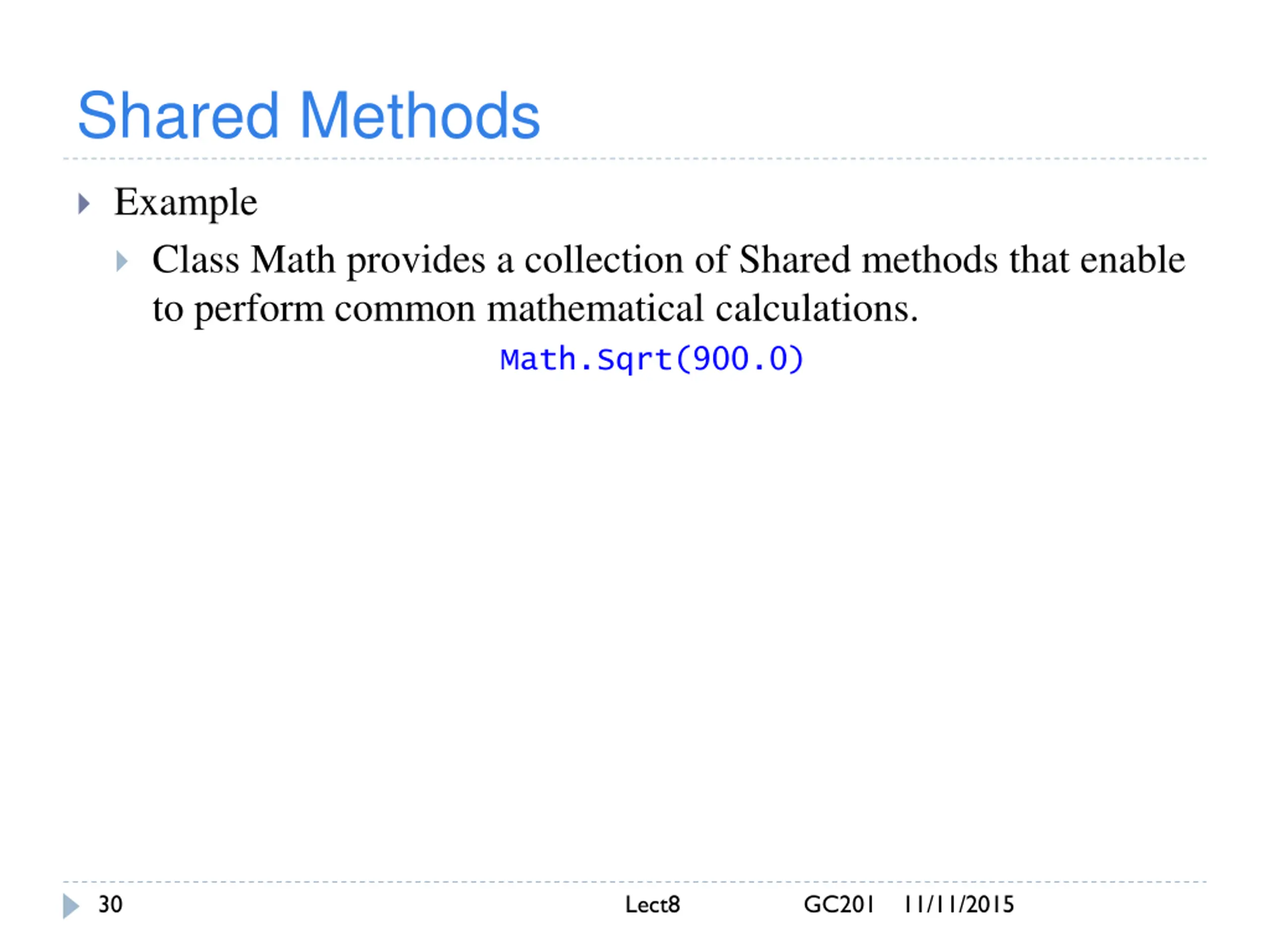 Shared Methods

Example

Class Math provides a collection of Shared methods that enable to perform common mathematical calculations.

Math.Sqrt(900.0)

30 Lect8 GC201 11/11/2015